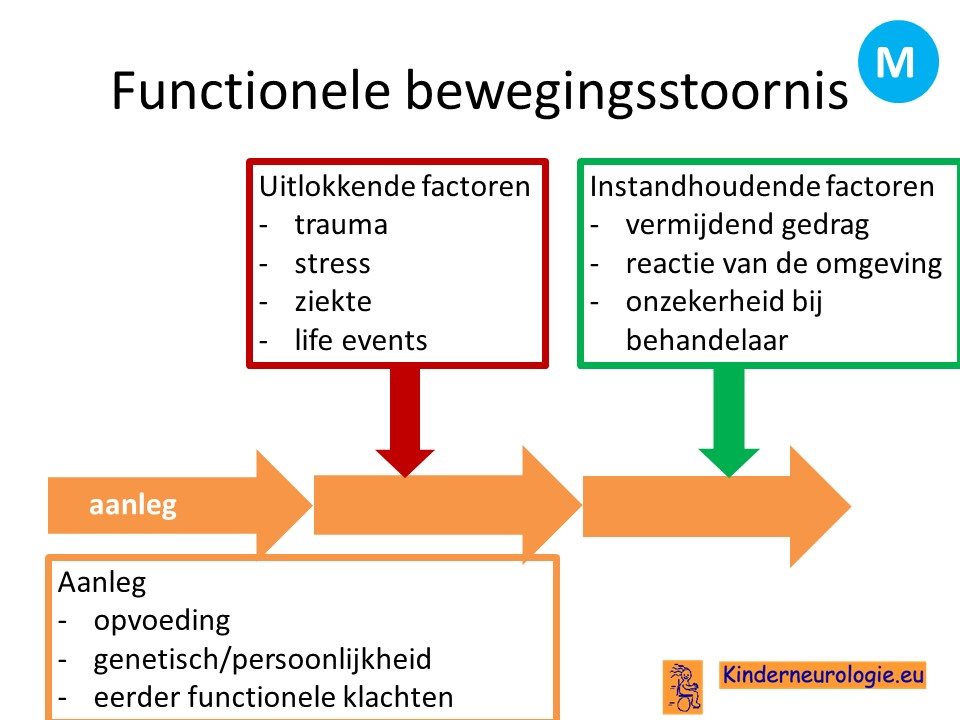 Functionele bewegingsstoornis

M

Uitlokkende factoren
- trauma
- stress
- ziekte
- life events

Instandhoudende factoren
- vermijdend gedrag
- reactie van de omgeving
- onzekerheid bij behandelaar

aanleg

Aanleg
- opvoeding
- genetisch/persoonlijkheid
- eerder functionele klachten

Kinderneurologie.eu